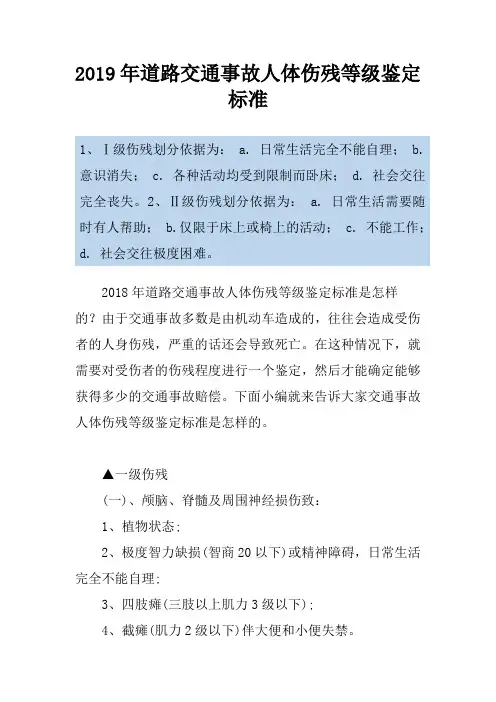 2019 年道路交通事故人体伤残等级鉴定标准

1、Ⅰ级伤残划分依据为： a. 日常生活完全不能自理； b. 意识消失； c. 各种活动均受到限制而卧床； d. 社会交往完全丧失。2、Ⅱ级伤残划分依据为： a. 日常生活需要随时有人帮助； b. 仅限于床上或椅上的活动； c. 不能工作； d. 社会交往极度困难。

2018 年道路交通事故人体伤残等级鉴定标准是怎样的？由于交通事故多数是由机动车造成的，往往会造成受伤者的人身伤残，严重的话还会导致死亡。在这种情况下，就需要对受伤者的伤残程度进行一个鉴定，然后才能确定能够获得多少的交通事故赔偿。下面小编就来告诉大家交通事故人体伤残等级鉴定标准是怎样的。

▲一级伤残

(一)、颅脑、脊髓及周围神经损伤致：

1、植物状态；

2、极度智力缺损(智商 20 以下)或精神障碍，日常生活完全不能自理；

3、四肢瘫(三肢以上肌力 3 级以下)；

4、截瘫(肌力 2 级以下)伴大便和小便失禁。